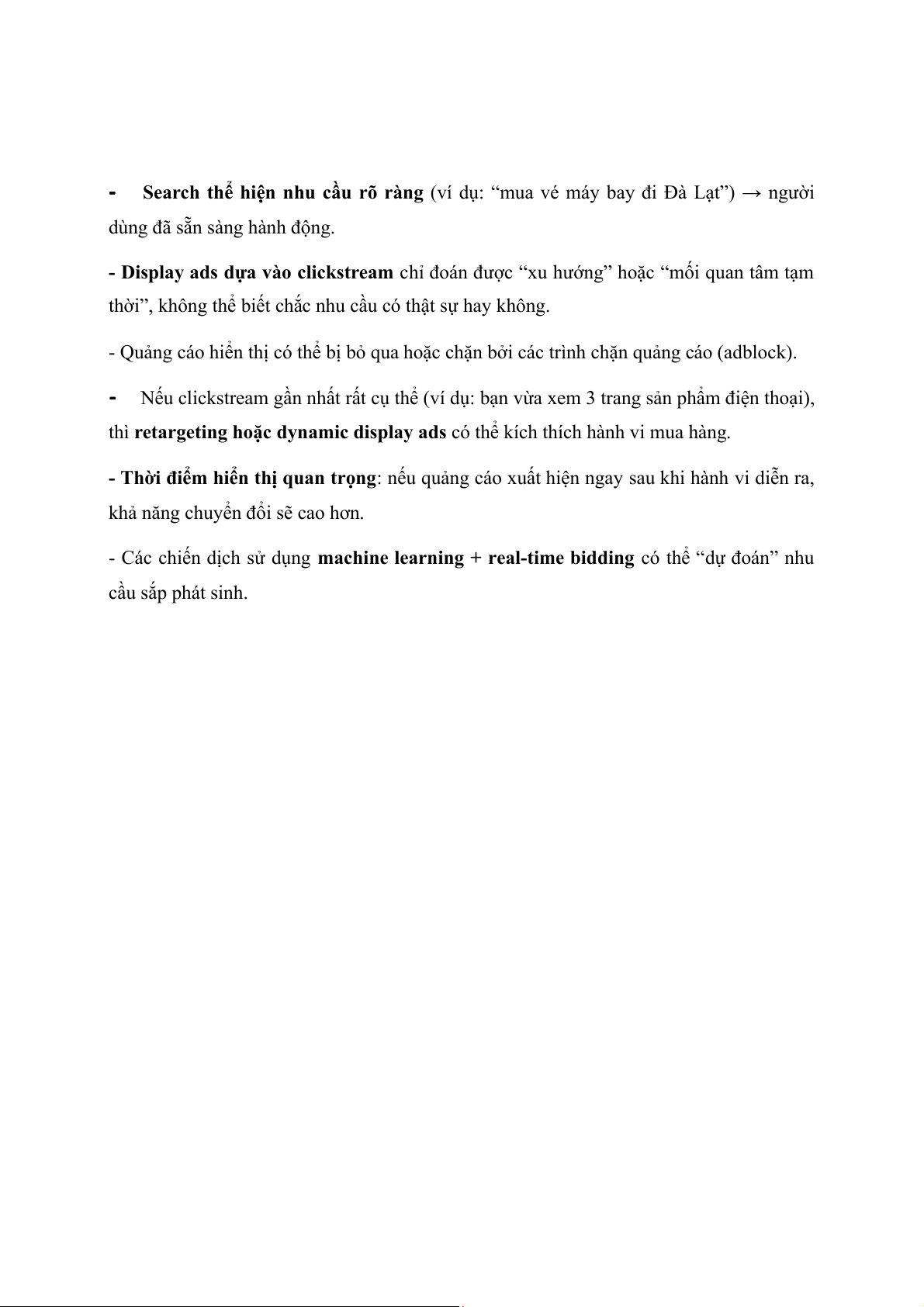 - Search thể hiện nhu cầu rõ ràng (ví dụ: “mua vé máy bay đi Đà Lạt”) → người dùng đã sẵn sàng hành động.

- Display ads dựa vào clickstream chỉ đoán được “xu hướng” hoặc “mối quan tâm tạm thời”, không thể biết chắc nhu cầu có thật sự hay không.

- Quảng cáo hiển thị có thể bị bỏ qua hoặc chặn bởi các trình chặn quảng cáo (adblock).

- Nếu clickstream gần nhất rất cụ thể (ví dụ: bạn vừa xem 3 trang sản phẩm điện thoại), thì retargeting hoặc dynamic display ads có thể kích thích hành vi mua hàng.

- Thời điểm hiển thị quan trọng: nếu quảng cáo xuất hiện ngay sau khi hành vi diễn ra, khả năng chuyển đổi sẽ cao hơn.

- Các chiến dịch sử dụng machine learning + real-time bidding có thể “dự đoán” nhu cầu sắp phát sinh.